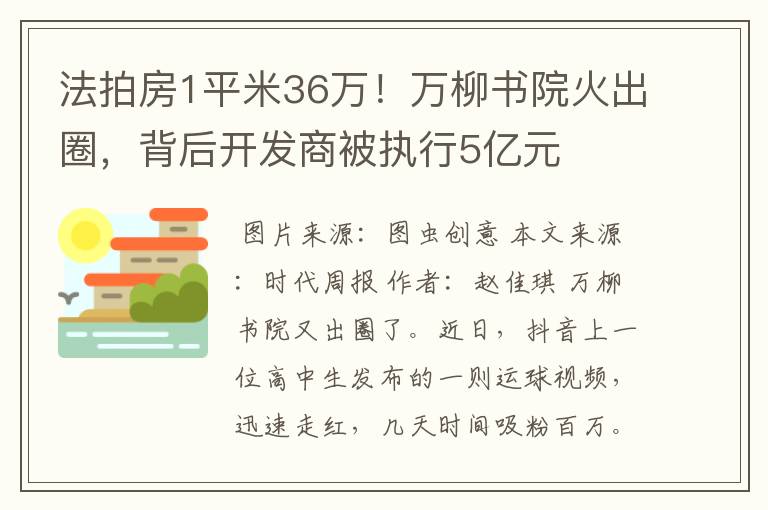 法拍房1平米36万！万柳书院火出圈，背后开发商被执行5亿元

图片来源：图虫创意 本文来源：时代周报 作者：赵佳琪 万柳书院又出圈了。近日，抖音上一位高中生发布的一则运球视频，迅速走红，几天时间吸粉百万。